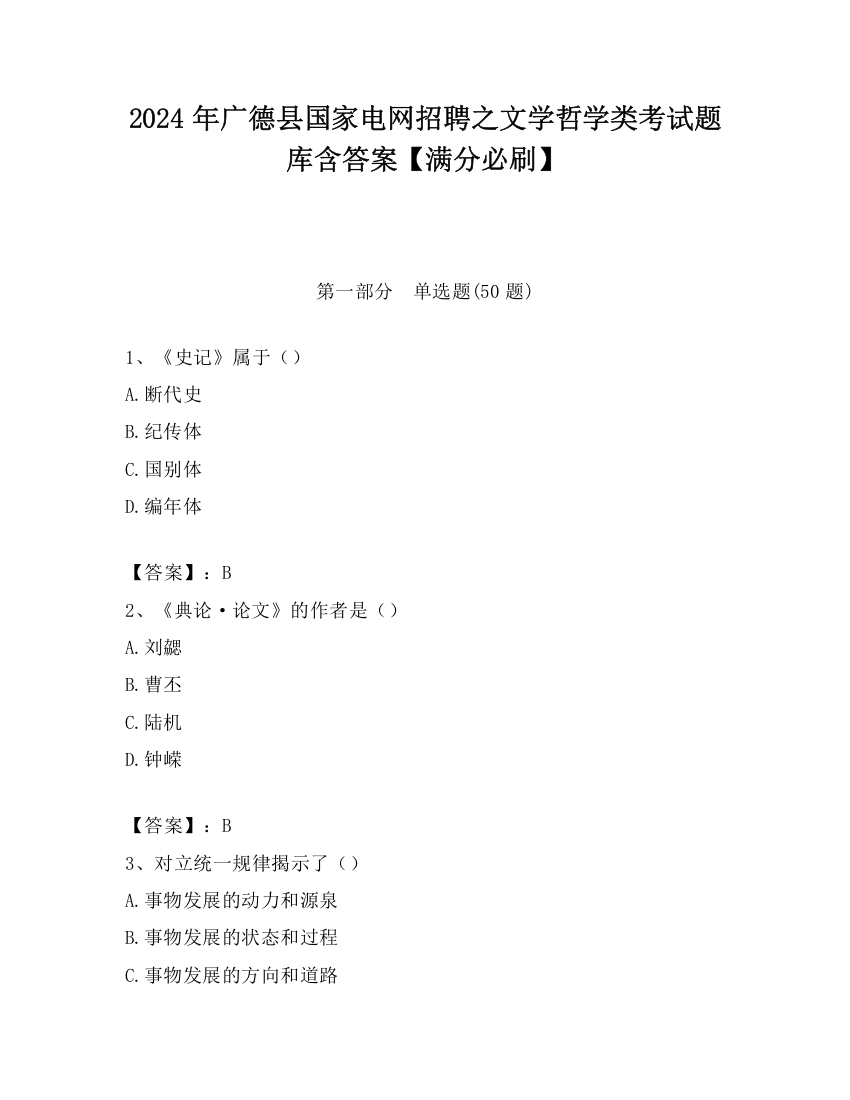 2024 年广德县国家电网招聘之文学哲学类考试题库含答案【满分必刷】

第一部分　单选题(50 题)

1、《史记》属于（）
A.断代史
B.纪传体
C.国别体
D.编年体

【答案】：B
2、《典论·论文》的作者是（）
A.刘勰
B.曹丕
C.陆机
D.钟嵘

【答案】：B
3、对立统一规律揭示了（）
A.事物发展的动力和源泉
B.事物发展的状态和过程
C.事物发展的方向和道路